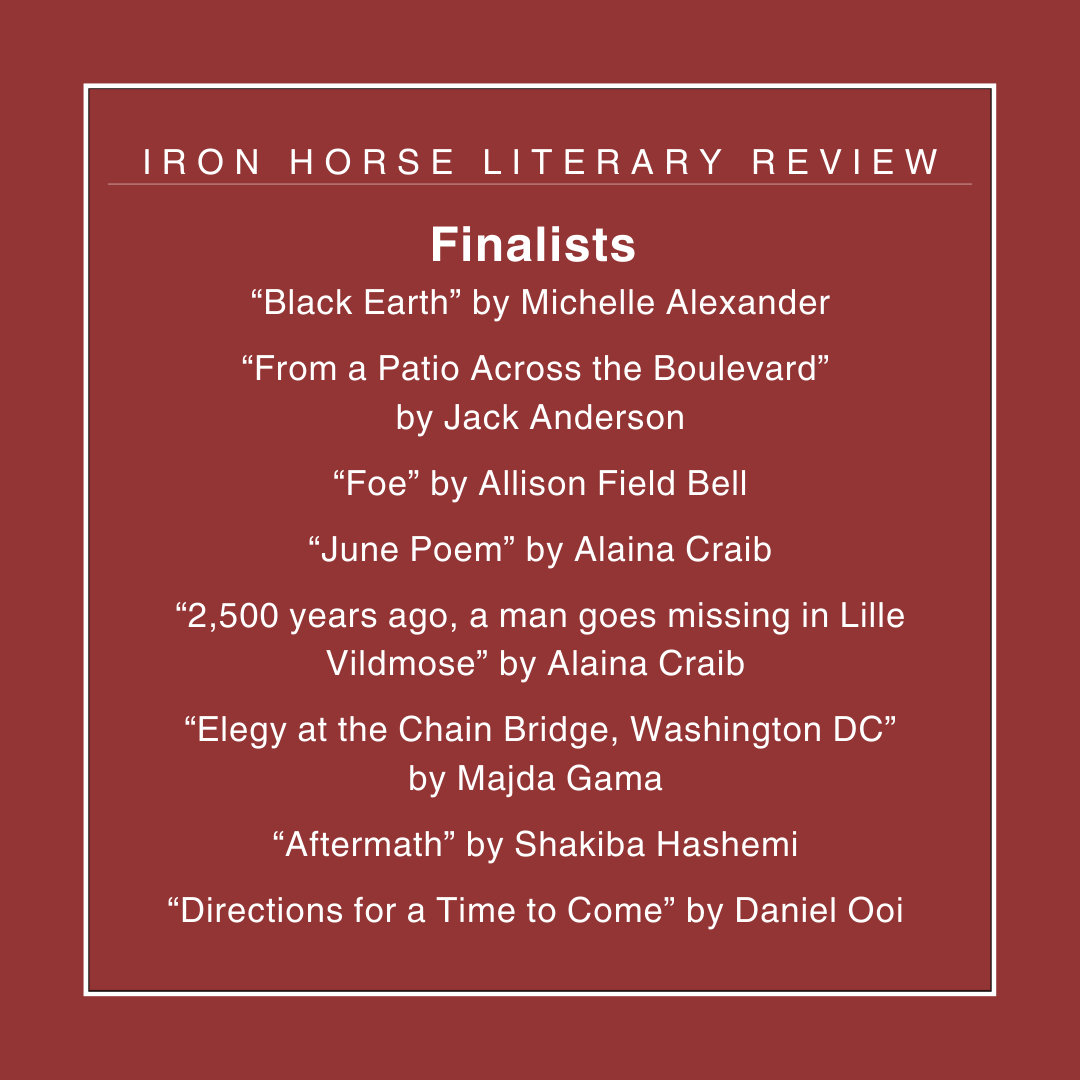 IRON HORSE LITERARY REVIEW

Finalists

“Black Earth” by Michelle Alexander

“From a Patio Across the Boulevard” by Jack Anderson

“Foe” by Allison Field Bell

“June Poem” by Alaina Craib

“2,500 years ago, a man goes missing in Lille Vildmose” by Alaina Craib

“Elegy at the Chain Bridge, Washington DC” by Majda Gama

“Aftermath” by Shakiba Hashemi

“Directions for a Time to Come” by Daniel Ooi